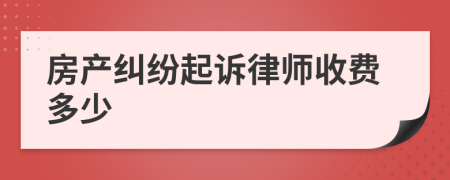 房产纠纷起诉律师收费多少